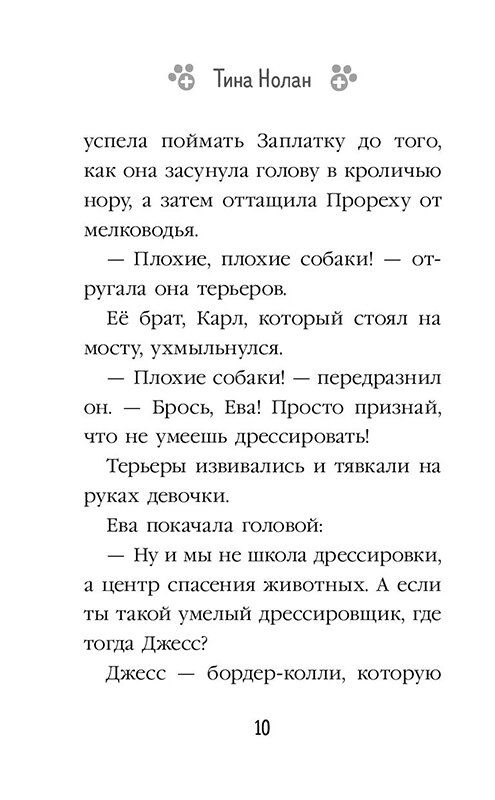 Тина Нолан

успела поймать Заплатку до того, как она засунула голову в кроличью нору, а затем оттащила Прореху от мелководья.

— Плохие, плохие собаки! — отругала она терьеров.

Её брат, Карл, который стоял на мосту, ухмыльнулся.

— Плохие собаки! — передразнил он. — Брось, Ева! Просто признай, что не умеешь дрессировать!

Терьеры извивались и тявкали на руках девочки.

Ева покачала головой:

— Ну и мы не школа дрессировки, а центр спасения животных. А если ты такой умелый дрессировщик, где тогда Джесс?

Джесс — бордер-колли, которую

10